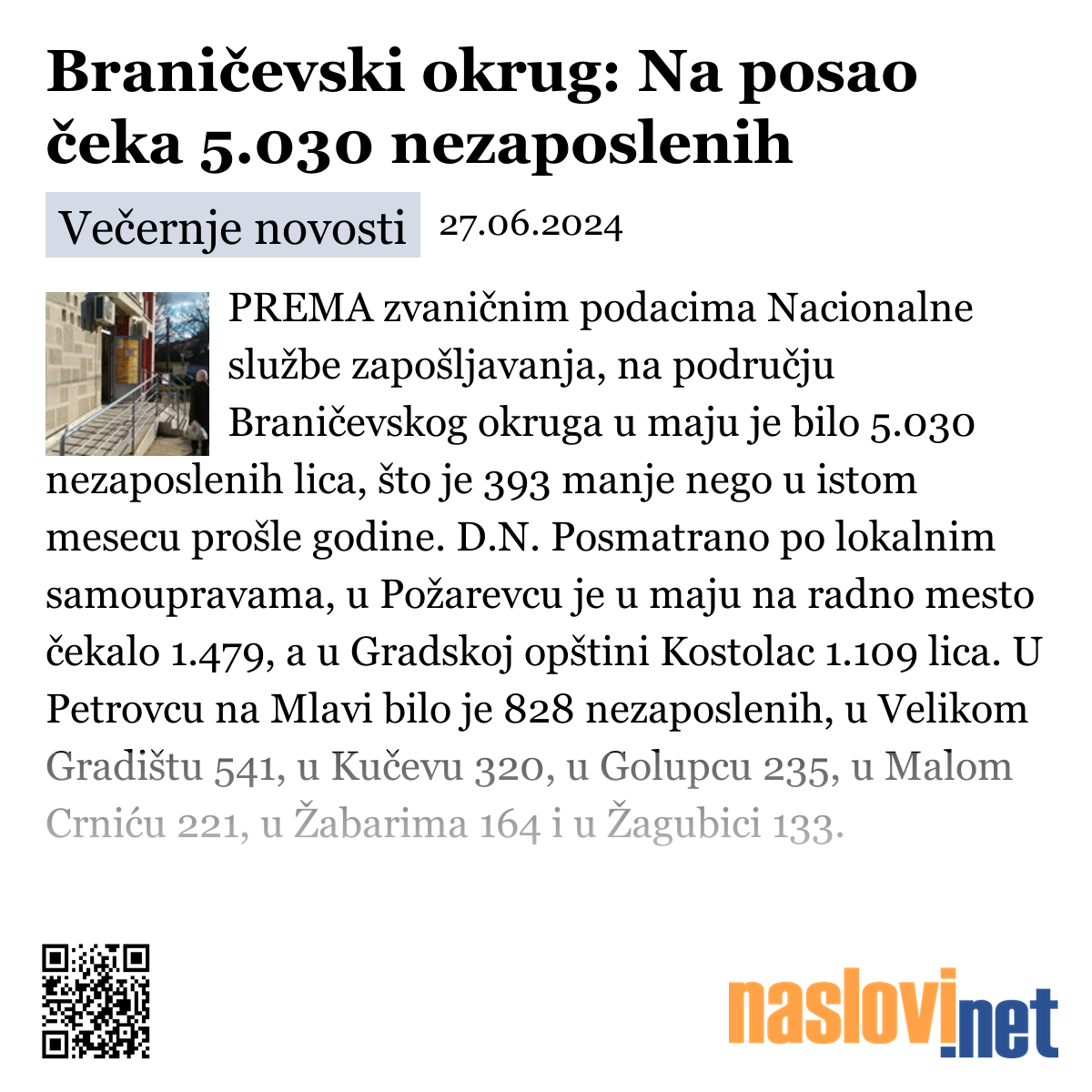 Braničevski okrug: Na posao čeka 5.030 nezaposlenih

Večernje novosti 27.06.2024

PREMA zvaničnim podacima Nacionalne službe zapošljavanja, na području Braničevskog okruga u maju je bilo 5.030 nezaposlenih lica, što je 393 manje nego u istom mesecu prošle godine. D.N. Posmatrano po lokalnim samoupravama, u Požarevcu je u maju na radno mesto čekalo 1.479, a u Gradskoj opštini Kostolac 1.109 lica. U Petrovcu na Mlavi bilo je 828 nezaposlenih, u Velikom Gradištu 541, u Kučevu 320, u Golupcu 235, u Malom Crniću 221, u Žabarima 164 i u Žagubici 133.

naslovi.net